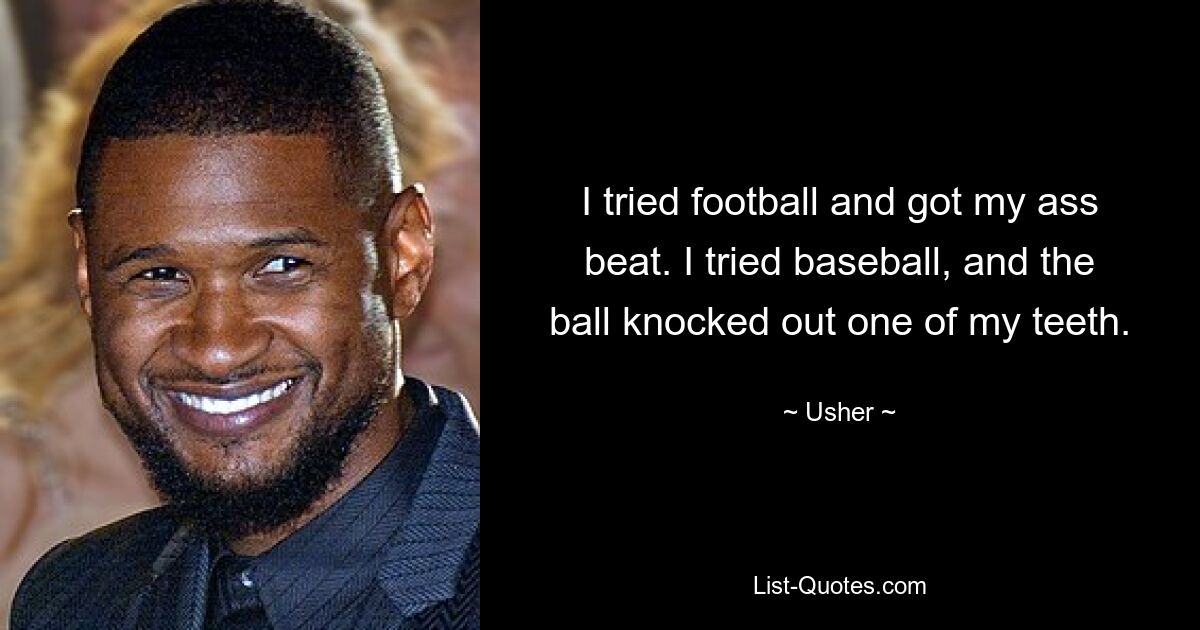 I tried football and got my ass beat. I tried baseball, and the ball knocked out one of my teeth.

~ Usher ~

List-Quotes.com